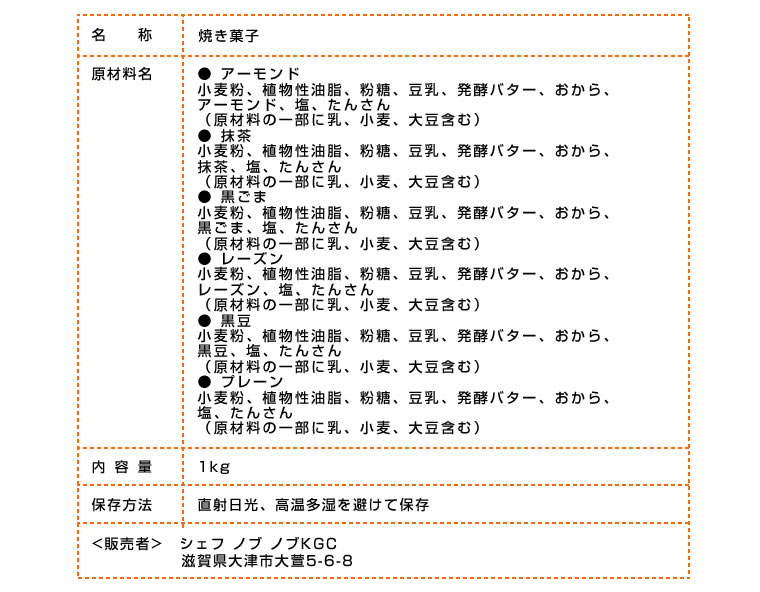 | 名　称 | 焼き菓子 |
|---|---|
| 原材料名 | ● アーモンド<br>小麦粉、植物性油脂、粉糖、豆乳、発酵バター、おから、アーモンド、塩、たんさん<br>（原材料の一部に乳、小麦、大豆含む）<br>● 抹茶<br>小麦粉、植物性油脂、粉糖、豆乳、発酵バター、おから、抹茶、塩、たんさん<br>（原材料の一部に乳、小麦、大豆含む）<br>● 黒ごま<br>小麦粉、植物性油脂、粉糖、豆乳、発酵バター、おから、黒ごま、塩、たんさん<br>（原材料の一部に乳、小麦、大豆含む）<br>● レーズン<br>小麦粉、植物性油脂、粉糖、豆乳、発酵バター、おから、レーズン、塩、たんさん<br>（原材料の一部に乳、小麦、大豆含む）<br>● 黒豆<br>小麦粉、植物性油脂、粉糖、豆乳、発酵バター、おから、黒豆、塩、たんさん<br>（原材料の一部に乳、小麦、大豆含む）<br>● プレーン<br>小麦粉、植物性油脂、粉糖、豆乳、発酵バター、おから、塩、たんさん<br>（原材料の一部に乳、小麦、大豆含む） |
| 内 容 量 | 1kg |
| 保存方法 | 直射日光、高温多湿を避けて保存 |

＜販売者＞　シェフ ノブ ノブKGC
滋賀県大津市大萱5-6-8